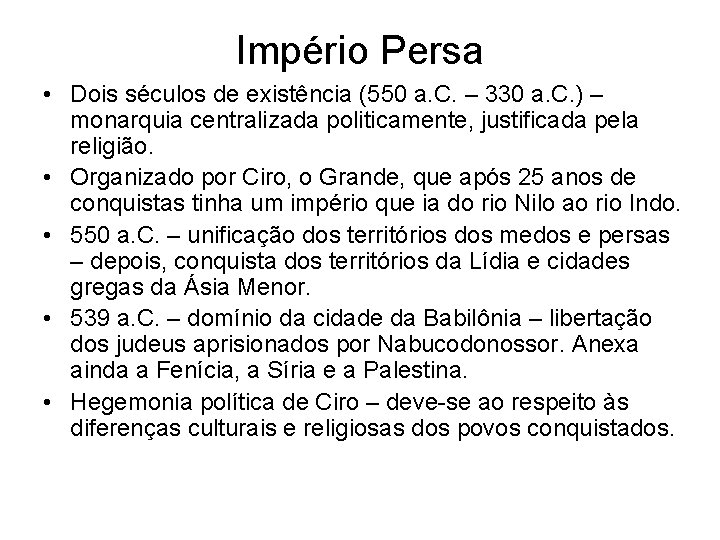 Império Persa

• Dois séculos de existência (550 a.C. – 330 a.C.) – monarquia centralizada politicamente, justificada pela religião.
• Organizado por Ciro, o Grande, que após 25 anos de conquistas tinha um império que ia do rio Nilo ao rio Indo.
• 550 a.C. – unificação dos territórios dos medos e persas – depois, conquista dos territórios da Lídia e cidades gregas da Ásia Menor.
• 539 a.C. – domínio da cidade da Babilônia – libertação dos judeus aprisionados por Nabucodonossor. Anexa ainda a Fenícia, a Síria e a Palestina.
• Hegemonia política de Ciro – deve-se ao respeito às diferenças culturais e religiosas dos povos conquistados.